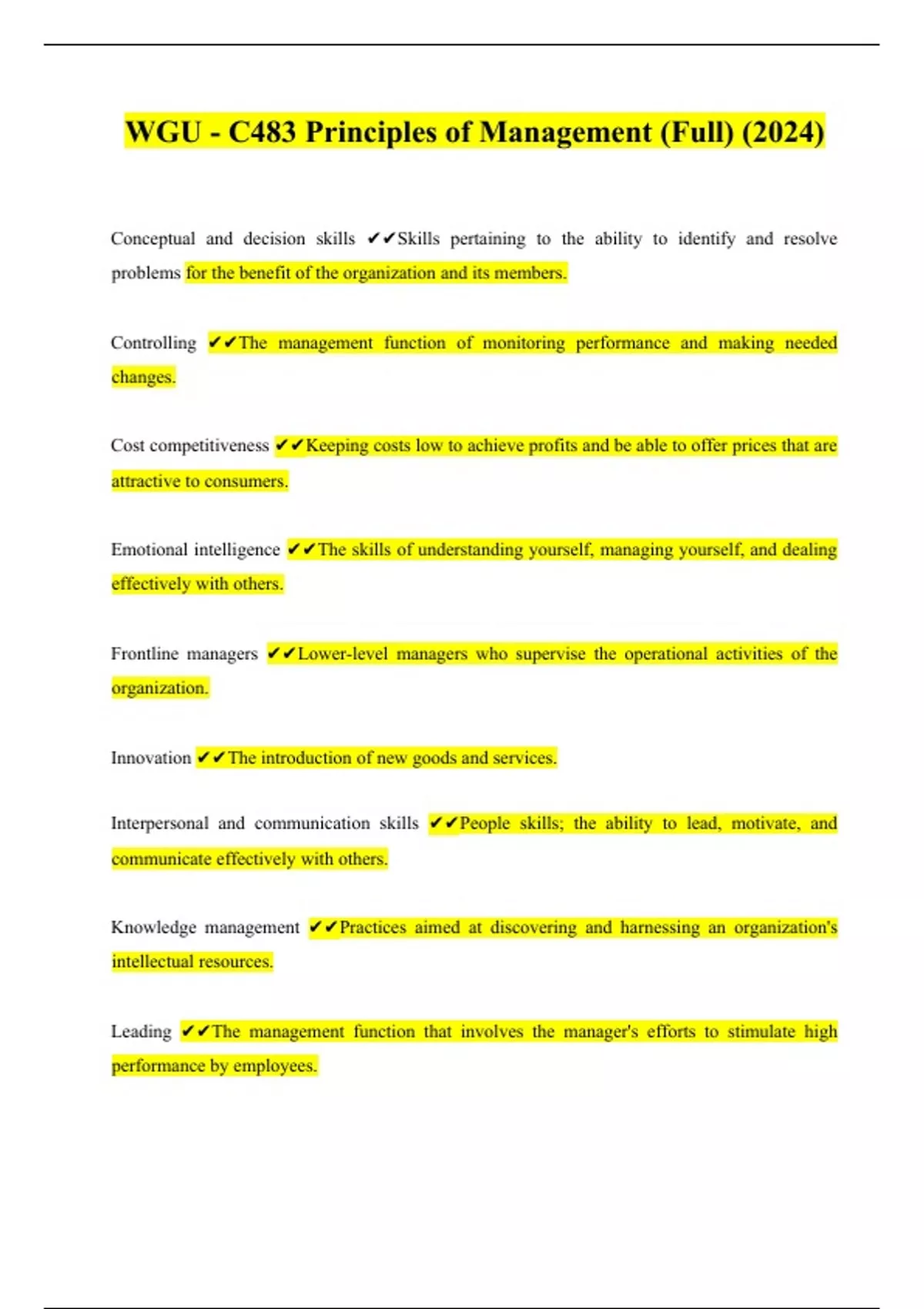 WGU - C483 Principles of Management (Full) (2024)

Conceptual and decision skills ✔✔Skills pertaining to the ability to identify and resolve problems for the benefit of the organization and its members.

Controlling ✔✔The management function of monitoring performance and making needed changes.

Cost competitiveness ✔✔Keeping costs low to achieve profits and be able to offer prices that are attractive to consumers.

Emotional intelligence ✔✔The skills of understanding yourself, managing yourself, and dealing effectively with others.

Frontline managers ✔✔Lower-level managers who supervise the operational activities of the organization.

Innovation ✔✔The introduction of new goods and services.

Interpersonal and communication skills ✔✔People skills; the ability to lead, motivate, and communicate effectively with others.

Knowledge management ✔✔Practices aimed at discovering and harnessing an organization's intellectual resources.

Leading ✔✔The management function that involves the manager's efforts to stimulate high performance by employees.